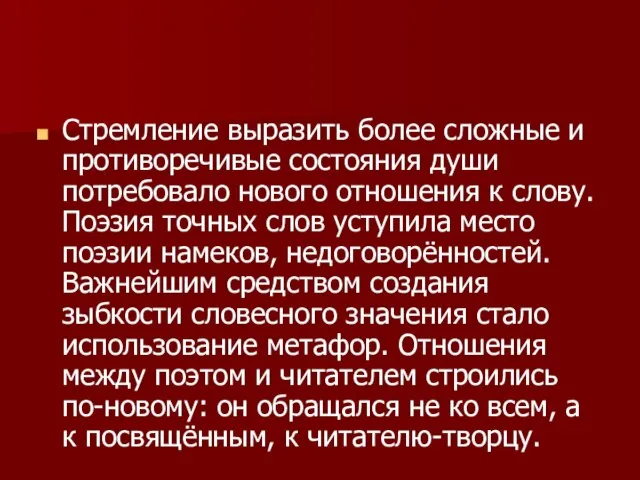 Стремление выразить более сложные и противоречивые состояния души потребовало нового отношения к слову. Поэзия точных слов уступила место поэзии намеков, недоговорённостей. Важнейшим средством создания зыбкости словесного значения стало использование метафор. Отношения между поэтом и читателем строились по-новому: он обращался не ко всем, а к посвящённым, к читателю-творцу.